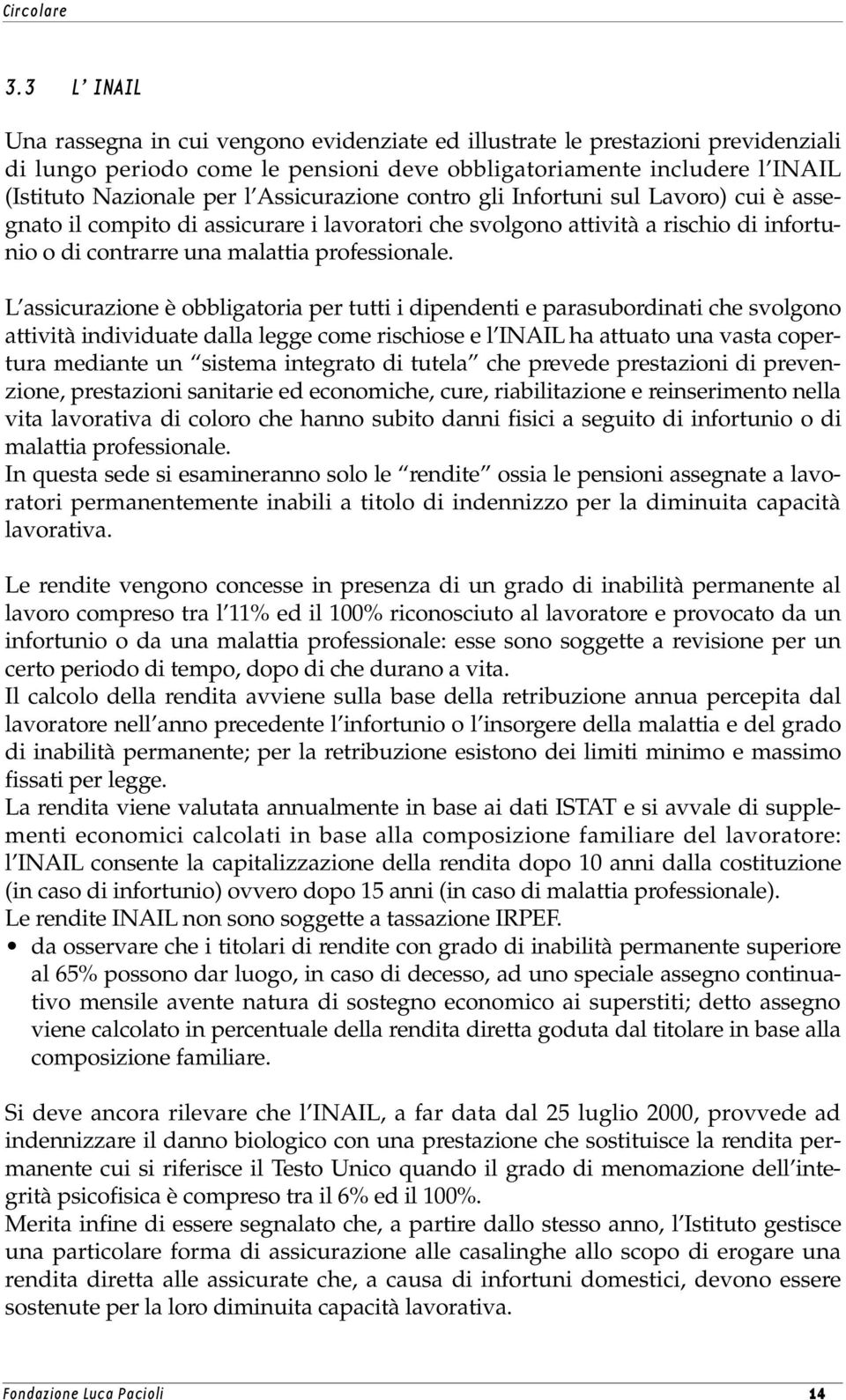 Circolare

3.3 L' INAIL

Una rassegna in cui vengono evidenziate ed illustrate le prestazioni previdenziali di lungo periodo come le pensioni deve obbligatoriamente includere l'INAIL (Istituto Nazionale per l'Assicurazione contro gli Infortuni sul Lavoro) cui è assegnato il compito di assicurare i lavoratori che svolgono attività a rischio di infortunio o di contrarre una malattia professionale.

L'assicurazione è obbligatoria per tutti i dipendenti e parasubordinati che svolgono attività individuate dalla legge come rischiose e l'INAIL ha attuato una vasta copertura mediante un "sistema integrato di tutela" che prevede prestazioni di prevenzione, prestazioni sanitarie ed economiche, cure, riabilitazione e reinserimento nella vita lavorativa di coloro che hanno subito danni fisici a seguito di infortunio o di malattia professionale.
In questa sede si esamineranno solo le "rendite" ossia le pensioni assegnate a lavoratori permanentemente inabili a titolo di indennizzo per la diminuita capacità lavorativa.

Le rendite vengono concesse in presenza di un grado di inabilità permanente al lavoro compreso tra l'11% ed il 100% riconosciuto al lavoratore e provocato da un infortunio o da una malattia professionale: esse sono soggette a revisione per un certo periodo di tempo, dopo di che durano a vita.
Il calcolo della rendita avviene sulla base della retribuzione annua percepita dal lavoratore nell'anno precedente l'infortunio o l'insorgere della malattia e del grado di inabilità permanente; per la retribuzione esistono dei limiti minimo e massimo fissati per legge.
La rendita viene valutata annualmente in base ai dati ISTAT e si avvale di supplementi economici calcolati in base alla composizione familiare del lavoratore: l'INAIL consente la capitalizzazione della rendita dopo 10 anni dalla costituzione (in caso di infortunio) ovvero dopo 15 anni (in caso di malattia professionale).
Le rendite INAIL non sono soggette a tassazione IRPEF.
• da osservare che i titolari di rendite con grado di inabilità permanente superiore al 65% possono dar luogo, in caso di decesso, ad uno speciale assegno continuativo mensile avente natura di sostegno economico ai superstiti; detto assegno viene calcolato in percentuale della rendita diretta goduta dal titolare in base alla composizione familiare.

Si deve ancora rilevare che l'INAIL, a far data dal 25 luglio 2000, provvede ad indennizzare il danno biologico con una prestazione che sostituisce la rendita permanente cui si riferisce il Testo Unico quando il grado di menomazione dell'integrità psicofisica è compreso tra il 6% ed il 100%.
Merita infine di essere segnalato che, a partire dallo stesso anno, l'Istituto gestisce una particolare forma di assicurazione alle casalinghe allo scopo di erogare una rendita diretta alle assicurate che, a causa di infortuni domestici, devono essere sostenute per la loro diminuita capacità lavorativa.

Fondazione Luca Pacioli 14